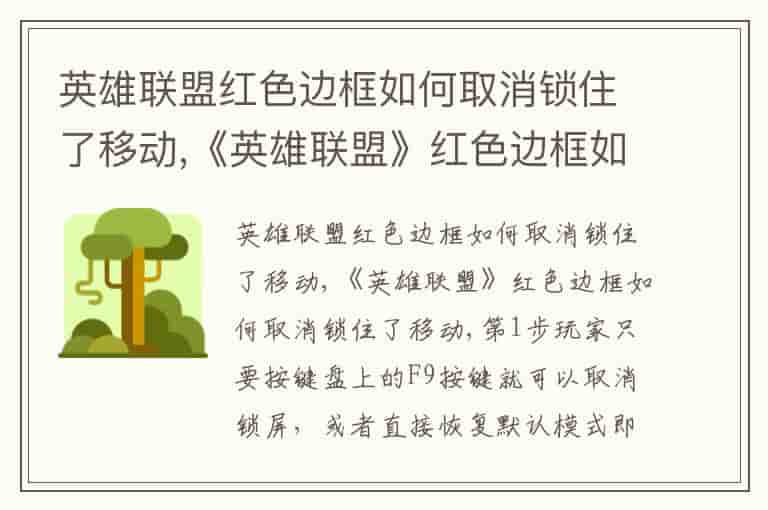 英雄联盟红色边框如何取消锁住了移动,《英雄联盟》红色边框如

英雄联盟红色边框如何取消锁住了移动,《英雄联盟》红色边框如何取消锁住了移动,第1步玩家只要按键盘上的F9按键就可以取消锁屏, 或者直接恢复默认模式即